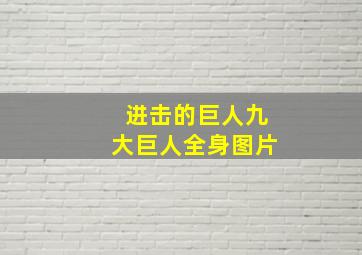 进击的巨人九大巨人全身图片